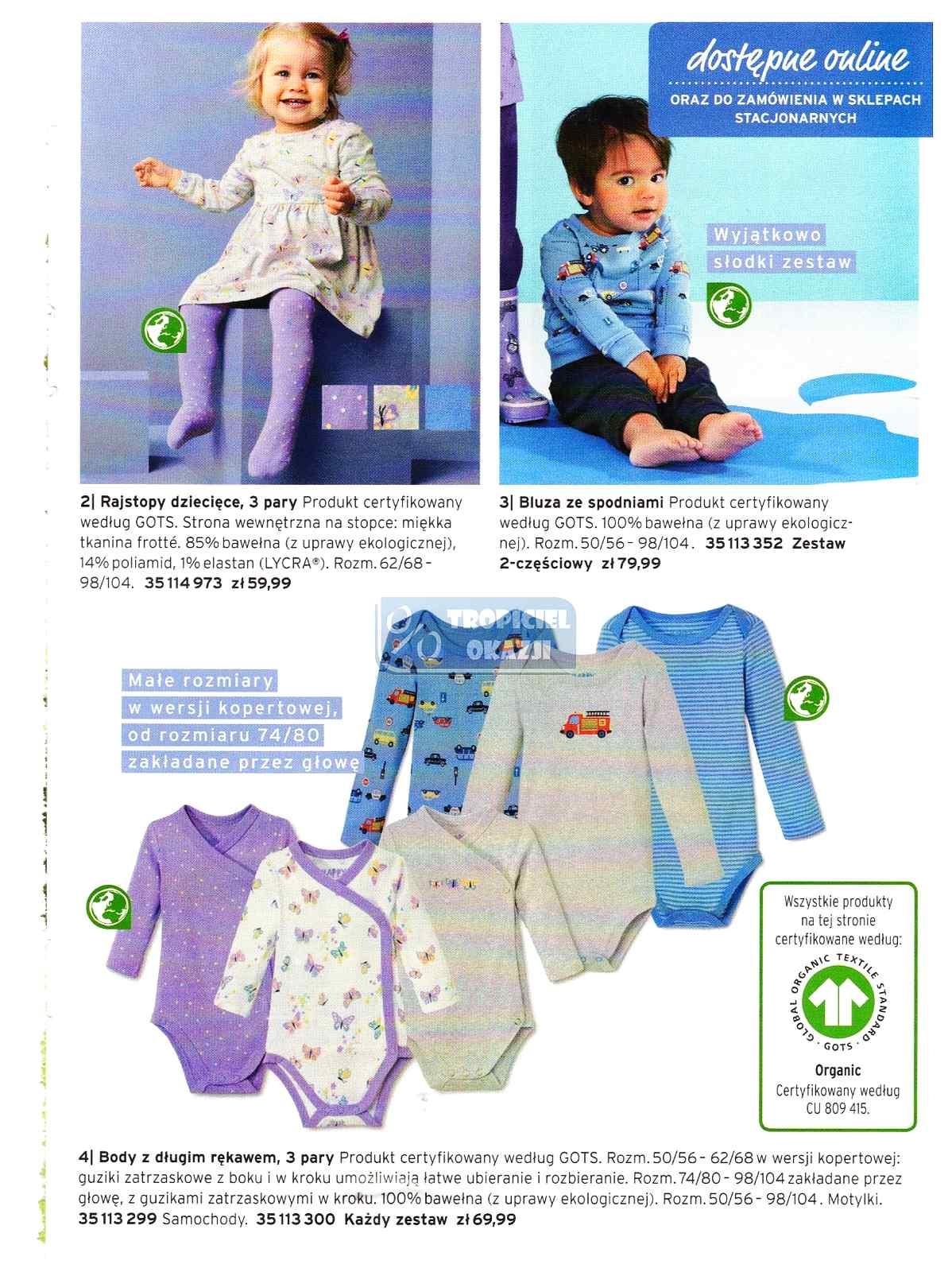 dostępne online
ORAZ DO ZAMÓWIENIA W SKLEPACH STACJONARNYCH

Wyjątkowo słodki zestaw

2| Rajstopy dziecięce, 3 pary Produkt certyfikowany według GOTS. Strona wewnętrzna na stopce: miękka tkanina frotté. 85% bawełna (z uprawy ekologicznej), 14% poliamid, 1% elastan (LYCRA®). Rozm. 62/68 – 98/104. 35 114 973 zł 59,99

3| Bluza ze spodniami Produkt certyfikowany według GOTS. 100% bawełna (z uprawy ekologicznej). Rozm. 50/56 – 98/104. 35 113 352 Zestaw 2-częściowy zł 79,99

TROPICIEL OKAZJI

Małe rozmiary w wersji kopertowej, od rozmiaru 74/80 zakładane przez głowę

Wszystkie produkty na tej stronie certyfikowane według:
GLOBAL ORGANIC TEXTILE STANDARD
GOTS
Organic
Certyfikowany według CU 809 415.

4| Body z długim rękawem, 3 pary Produkt certyfikowany według GOTS. Rozm. 50/56 – 62/68 w wersji kopertowej: guziki zatrzaskowe z boku i w kroku umożliwiają łatwe ubieranie i rozbieranie. Rozm. 74/80 – 98/104 zakładane przez głowę, z guzikami zatrzaskowymi w kroku. 100% bawełna (z uprawy ekologicznej). Rozm. 50/56 – 98/104. Motylki. 35 113 299 Samochody. 35 113 300 Każdy zestaw zł 69,99